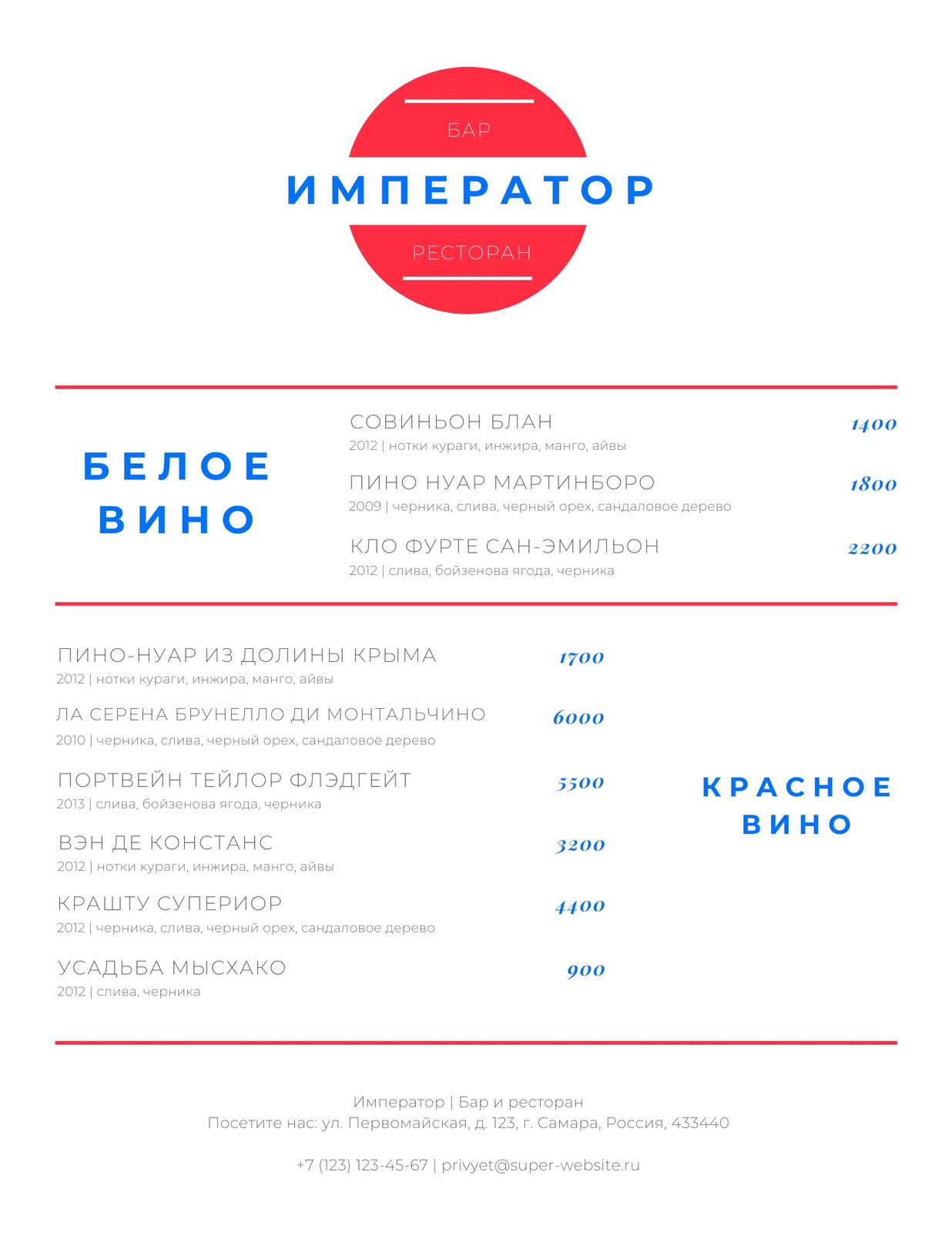 БАР
ИМПЕРАТОР
РЕСТОРАН

БЕЛОЕ ВИНО

СОВИНЬОН БЛАН 1400
2012 | нотки кураги, инжира, манго, айвы

ПИНО НУАР МАРТИНБОРО 1800
2009 | черника, слива, черный орех, сандаловое дерево

КЛО ФУРТЕ САН-ЭМИЛЬОН 2200
2012 | слива, бойзенова ягода, черника

ПИНО-НУАР ИЗ ДОЛИНЫ КРЫМА 1700
2012 | нотки кураги, инжира, манго, айвы

ЛА СЕРЕНА БРУНЕЛЛО ДИ МОНТАЛЬЧИНО 6000
2010 | черника, слива, черный орех, сандаловое дерево

ПОРТВЕЙН ТЕЙЛОР ФЛЭДГЕЙТ 5500
2013 | слива, бойзенова ягода, черника

ВЭН ДЕ КОНСТАНС 3200
2012 | нотки кураги, инжира, манго, айвы

КРАШТУ СУПЕРИОР 4400
2012 | черника, слива, черный орех, сандаловое дерево

УСАДЬБА МЫСХАКО 900
2012 | слива, черника

КРАСНОЕ ВИНО

Император | Бар и ресторан
Посетите нас: ул. Первомайская, д. 123, г. Самара, Россия, 433440

+7 (123) 123-45-67 | privyet@super-website.ru